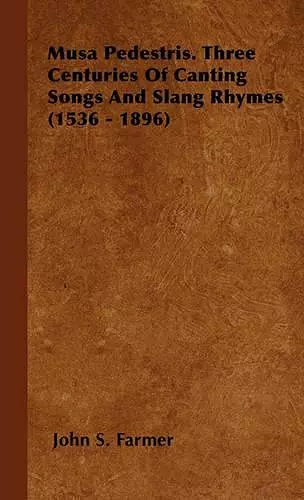 Musa Pedestris. Three Centuries Of Canting Songs And Slang Rhymes (1536 - 1896)

John S. Farmer